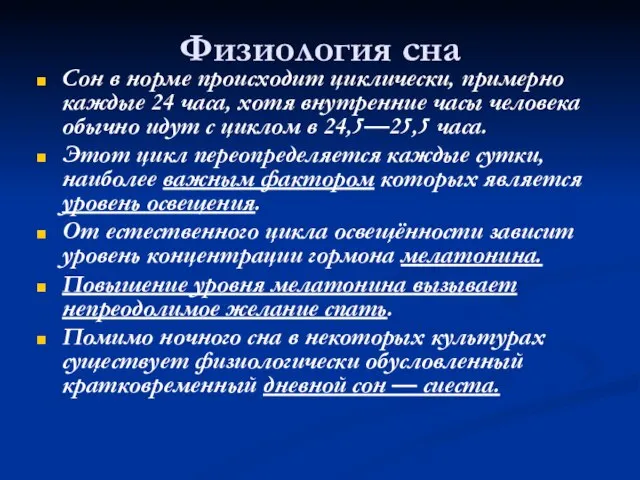 Физиология сна

Сон в норме происходит циклически, примерно каждые 24 часа, хотя внутренние часы человека обычно идут с циклом в 24,5—25,5 часа.

Этот цикл переопределяется каждые сутки, наиболее важным фактором которых является уровень освещения.

От естественного цикла освещённости зависит уровень концентрации гормона мелатонина.

Повышение уровня мелатонина вызывает непреодолимое желание спать.

Помимо ночного сна в некоторых культурах существует физиологически обусловленный кратковременный дневной сон — сиеста.